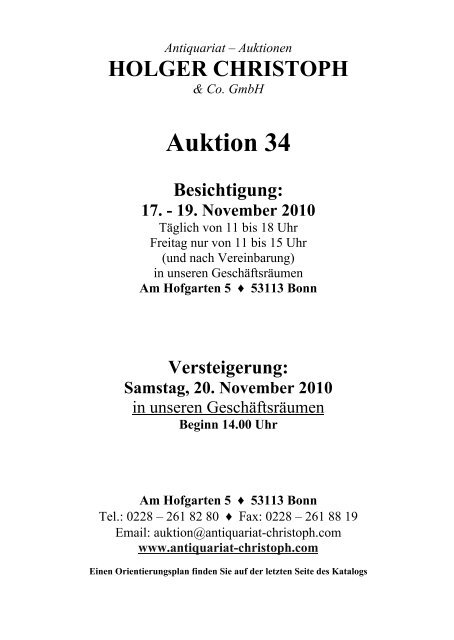 Antiquariat – Auktionen
HOLGER CHRISTOPH
& Co. GmbH

Auktion 34

Besichtigung:
17. - 19. November 2010
Täglich von 11 bis 18 Uhr
Freitag nur von 11 bis 15 Uhr
(und nach Vereinbarung)
in unseren Geschäftsräumen
Am Hofgarten 5 ♦ 53113 Bonn

Versteigerung:
Samstag, 20. November 2010
in unseren Geschäftsräumen
Beginn 14.00 Uhr

Am Hofgarten 5 ♦ 53113 Bonn
Tel.: 0228 – 261 82 80 ♦ Fax: 0228 – 261 88 19
Email: auktion@antiquariat-christoph.com
www.antiquariat-christoph.com

Einen Orientierungsplan finden Sie auf der letzten Seite des Katalogs